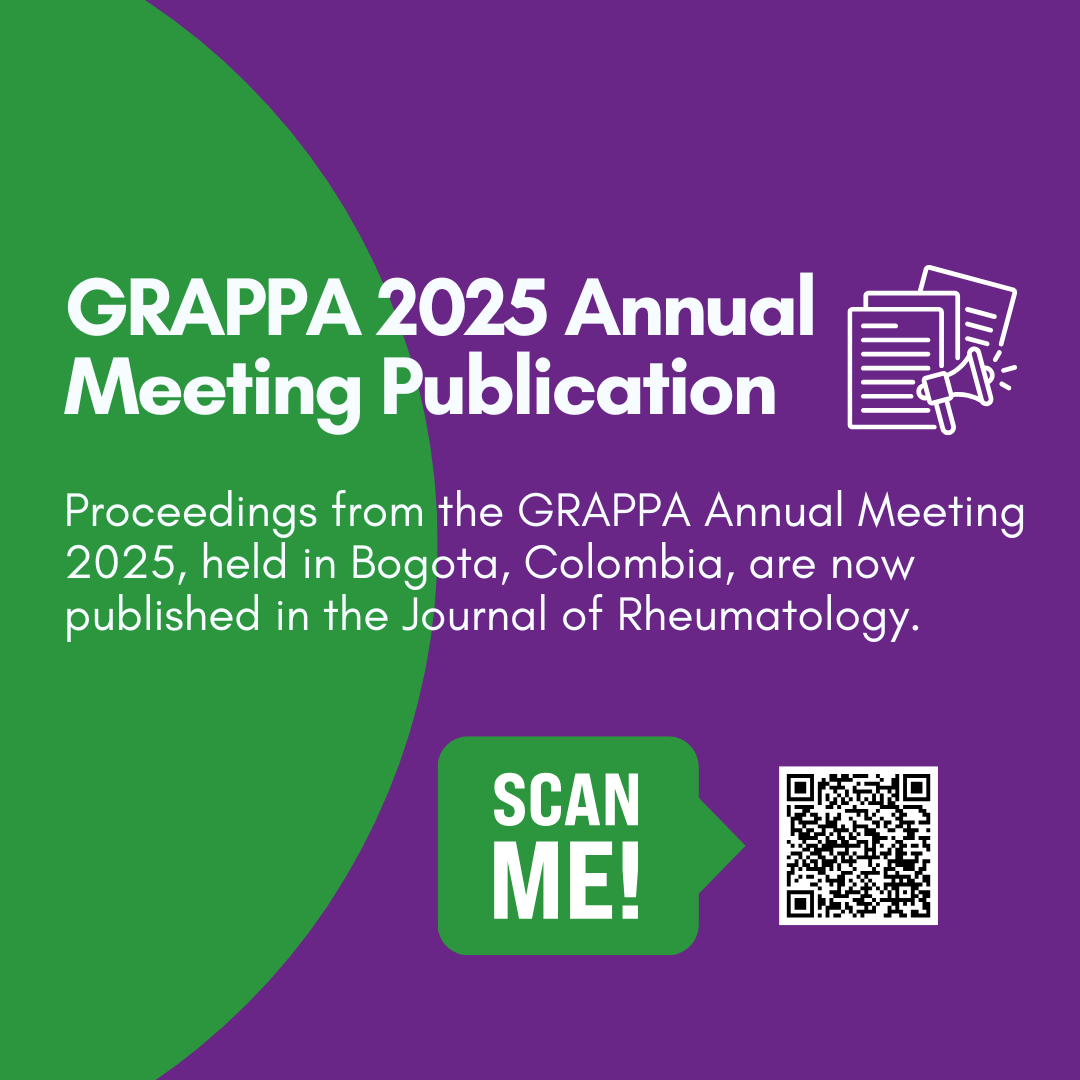 GRAPPA 2025 Annual
Meeting Publication

Proceedings from the GRAPPA Annual Meeting 2025, held in Bogota, Colombia, are now published in the Journal of Rheumatology.

SCAN
ME!